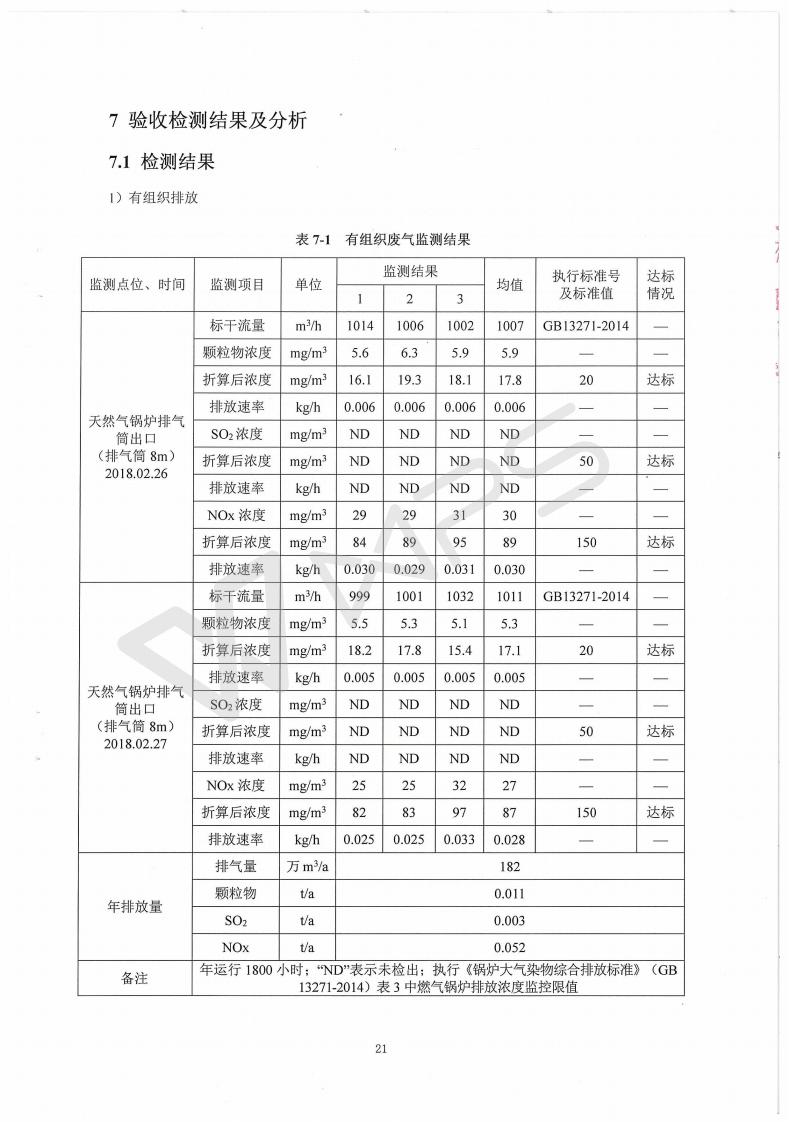 7 验收检测结果及分析

7.1 检测结果

1）有组织排放

表 7-1 有组织废气监测结果

| 监测点位、时间 | 监测项目 | 单位 | 监测结果 1 | 监测结果 2 | 监测结果 3 | 均值 | 执行标准号及标准值 | 达标情况 |
|---|---|---|---|---|---|---|---|---|
| 天然气锅炉排气筒出口（排气筒 8m）2018.02.26 | 标干流量 | $m^3/h$ | 1014 | 1006 | 1002 | 1007 | GB13271-2014 | — |
| | 颗粒物浓度 | $mg/m^3$ | 5.6 | 6.3 | 5.9 | 5.9 | — | — |
| | 折算后浓度 | $mg/m^3$ | 16.1 | 19.3 | 18.1 | 17.8 | 20 | 达标 |
| | 排放速率 | kg/h | 0.006 | 0.006 | 0.006 | 0.006 | — | — |
| | $SO_2$ 浓度 | $mg/m^3$ | ND | ND | ND | ND | — | — |
| | 折算后浓度 | $mg/m^3$ | ND | ND | ND | ND | 50 | 达标 |
| | 排放速率 | kg/h | ND | ND | ND | ND | — | — |
| | NOx 浓度 | $mg/m^3$ | 29 | 29 | 31 | 30 | — | — |
| | 折算后浓度 | $mg/m^3$ | 84 | 89 | 95 | 89 | 150 | 达标 |
| | 排放速率 | kg/h | 0.030 | 0.029 | 0.031 | 0.030 | — | — |
| 天然气锅炉排气筒出口（排气筒 8m）2018.02.27 | 标干流量 | $m^3/h$ | 999 | 1001 | 1032 | 1011 | GB13271-2014 | — |
| | 颗粒物浓度 | $mg/m^3$ | 5.5 | 5.3 | 5.1 | 5.3 | — | — |
| | 折算后浓度 | $mg/m^3$ | 18.2 | 17.8 | 15.4 | 17.1 | 20 | 达标 |
| | 排放速率 | kg/h | 0.005 | 0.005 | 0.005 | 0.005 | — | — |
| | $SO_2$ 浓度 | $mg/m^3$ | ND | ND | ND | ND | — | — |
| | 折算后浓度 | $mg/m^3$ | ND | ND | ND | ND | 50 | 达标 |
| | 排放速率 | kg/h | ND | ND | ND | ND | — | — |
| | NOx 浓度 | $mg/m^3$ | 25 | 25 | 32 | 27 | — | — |
| | 折算后浓度 | $mg/m^3$ | 82 | 83 | 97 | 87 | 150 | 达标 |
| | 排放速率 | kg/h | 0.025 | 0.025 | 0.033 | 0.028 | — | — |
| 年排放量 | 排气量 | 万 $m^3/a$ | 182 | | | | | |
| | 颗粒物 | t/a | 0.011 | | | | | |
| | $SO_2$ | t/a | 0.003 | | | | | |
| | NOx | t/a | 0.052 | | | | | |
| 备注 | 年运行 1800 小时；“ND”表示未检出；执行《锅炉大气染物综合排放标准》（GB 13271-2014）表 3 中燃气锅炉排放浓度监控限值 | | | | | | | |

21